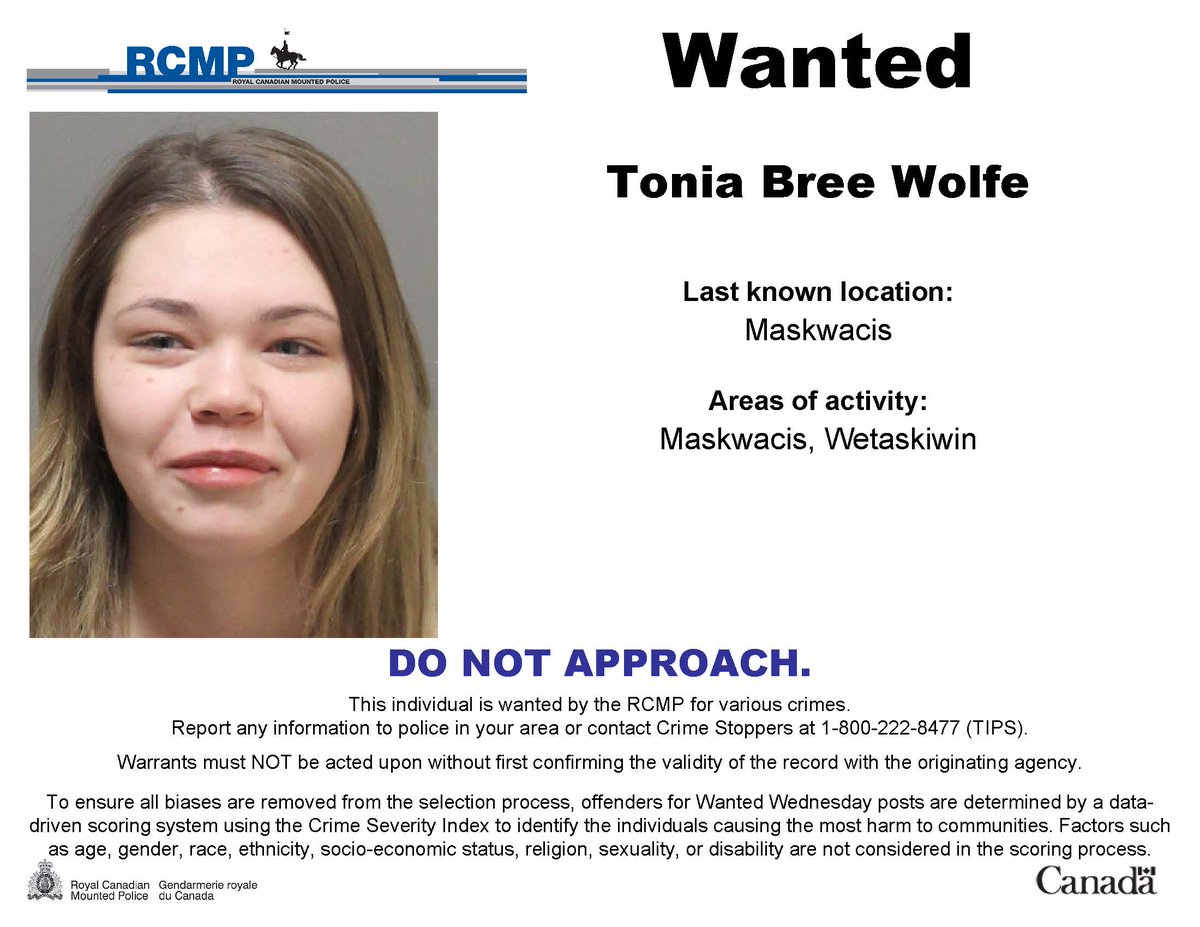 RCMP
ROYAL CANADIAN MOUNTED POLICE

Wanted

Tonia Bree Wolfe

Last known location:
Maskwacis

Areas of activity:
Maskwacis, Wetaskiwin

DO NOT APPROACH.

This individual is wanted by the RCMP for various crimes.
Report any information to police in your area or contact Crime Stoppers at 1-800-222-8477 (TIPS).

Warrants must NOT be acted upon without first confirming the validity of the record with the originating agency.

To ensure all biases are removed from the selection process, offenders for Wanted Wednesday posts are determined by a data-driven scoring system using the Crime Severity Index to identify the individuals causing the most harm to communities. Factors such as age, gender, race, ethnicity, socio-economic status, religion, sexuality, or disability are not considered in the scoring process.

Royal Canadian Mounted Police
Gendarmerie royale du Canada

Canada